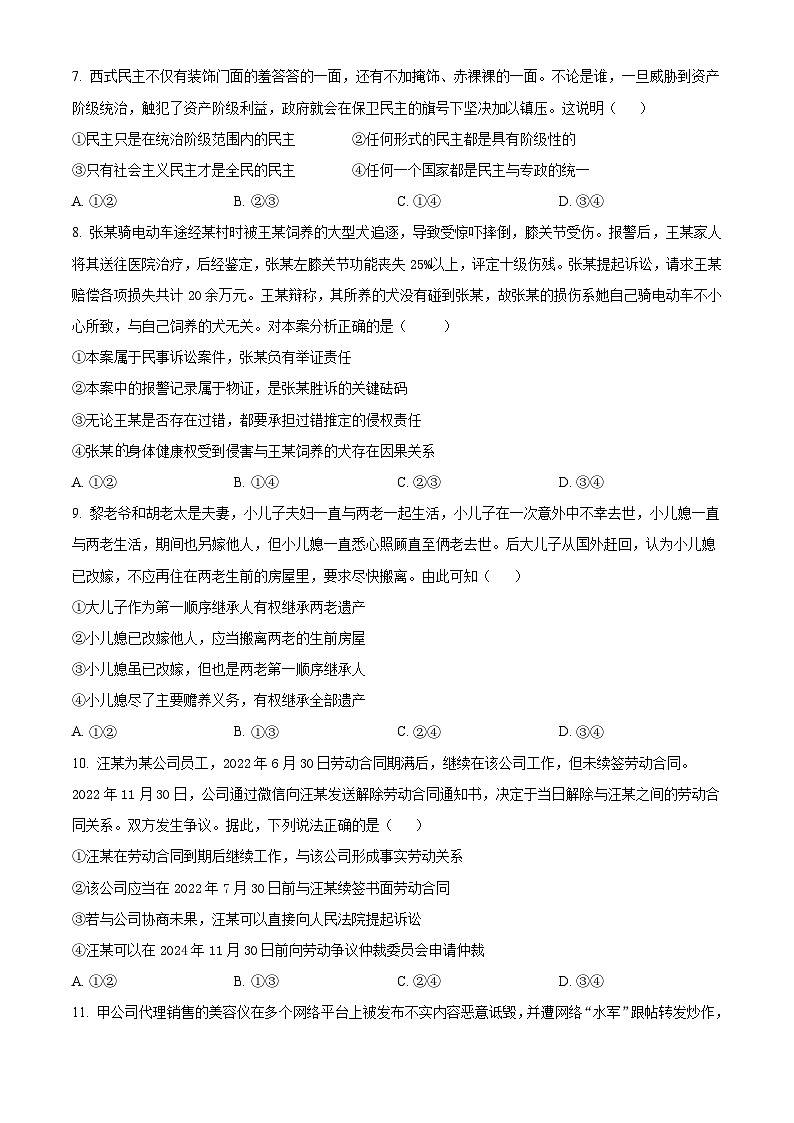 7. 西式民主不仅有装饰门面的羞答答的一面，还有不加掩饰、赤裸裸的一面。不论是谁，一旦威胁到资产阶级统治，触犯了资产阶级利益，政府就会在保卫民主的旗号下坚决加以镇压。这说明（　）

①民主只是在统治阶级范围内的民主　　②任何形式的民主都是具有阶级性的

③只有社会主义民主才是全民的民主　　④任何一个国家都是民主与专政的统一

A. ①②　　B. ②③　　C. ①④　　D. ③④

8. 张某骑电动车途经某村时被王某饲养的大型犬追逐，导致受惊吓摔倒，膝关节受伤。报警后，王某家人将其送往医院治疗，后经鉴定，张某左膝关节功能丧失 25%以上，评定十级伤残。张某提起诉讼，请求王某赔偿各项损失共计 20 余万元。王某辩称，其所养的犬没有碰到张某，故张某的损伤系她自己骑电动车不小心所致，与自己饲养的犬无关。对本案分析正确的是（　）

①本案属于民事诉讼案件，张某负有举证责任

②本案中的报警记录属于物证，是张某胜诉的关键砝码

③无论王某是否存在过错，都要承担过错推定的侵权责任

④张某的身体健康权受到侵害与王某饲养的犬存在因果关系

A. ①②　　B. ①④　　C. ②③　　D. ③④

9. 黎老爷和胡老太是夫妻，小儿子夫妇一直与两老一起生活，小儿子在一次意外中不幸去世，小儿媳一直与两老生活，期间也另嫁他人，但小儿媳一直悉心照顾直至俩老去世。后大儿子从国外赶回，认为小儿媳已改嫁，不应再住在两老生前的房屋里，要求尽快搬离。由此可知（　）

①大儿子作为第一顺序继承人有权继承两老遗产

②小儿媳已改嫁他人，应当搬离两老的生前房屋

③小儿媳虽已改嫁，但也是两老第一顺序继承人

④小儿媳尽了主要赡养义务，有权继承全部遗产

A. ①②　　B. ①③　　C. ②④　　D. ③④

10. 汪某为某公司员工，2022 年 6 月 30 日劳动合同期满后，继续在该公司工作，但未续签劳动合同。2022 年 11 月 30 日，公司通过微信向汪某发送解除劳动合同通知书，决定于当日解除与汪某之间的劳动合同关系。双方发生争议。据此，下列说法正确的是（　）

①汪某在劳动合同到期后继续工作，与该公司形成事实劳动关系

②该公司应当在 2022 年 7 月 30 日前与汪某续签书面劳动合同

③若与公司协商未果，汪某可以直接向人民法院提起诉讼

④汪某可以在 2024 年 11 月 30 日前向劳动争议仲裁委员会申请仲裁

A. ①②　　B. ①③　　C. ②④　　D. ③④

11. 甲公司代理销售的美容仪在多个网络平台上被发布不实内容恶意诋毁，并遭网络“水军”跟帖转发炒作，